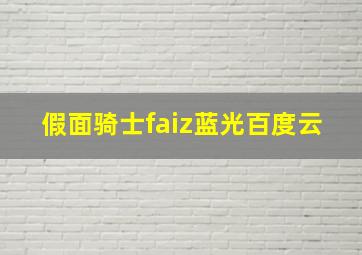 假面骑士faiz蓝光百度云